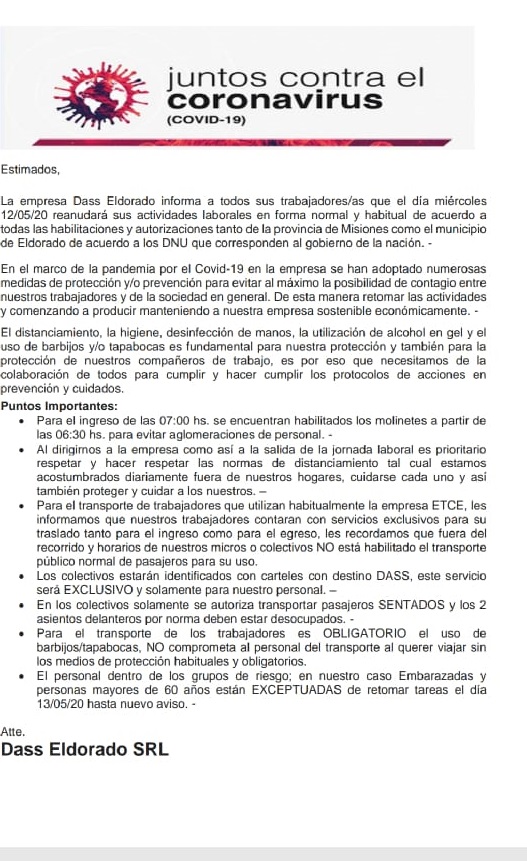 juntos contra el
coronavirus
(COVID-19)

Estimados,

La empresa Dass Eldorado informa a todos sus trabajadores/as que el día miércoles 12/05/20 reanudará sus actividades laborales en forma normal y habitual de acuerdo a todas las habilitaciones y autorizaciones tanto de la provincia de Misiones como el municipio de Eldorado de acuerdo a los DNU que corresponden al gobierno de la nación. -

En el marco de la pandemia por el Covid-19 en la empresa se han adoptado numerosas medidas de protección y/o prevención para evitar al máximo la posibilidad de contagio entre nuestros trabajadores y de la sociedad en general. De esta manera retomar las actividades y comenzando a producir manteniendo a nuestra empresa sostenible económicamente. -

El distanciamiento, la higiene, desinfección de manos, la utilización de alcohol en gel y el uso de barbijos y/o tapabocas es fundamental para nuestra protección y también para la protección de nuestros compañeros de trabajo, es por eso que necesitamos de la colaboración de todos para cumplir y hacer cumplir los protocolos de acciones en prevención y cuidados.

Puntos Importantes:
• Para el ingreso de las 07:00 hs. se encuentran habilitados los molinetes a partir de las 06:30 hs. para evitar aglomeraciones de personal. -
• Al dirigirnos a la empresa como así a la salida de la jornada laboral es prioritario respetar y hacer respetar las normas de distanciamiento tal cual estamos acostumbrados diariamente fuera de nuestros hogares, cuidarse cada uno y así también proteger y cuidar a los nuestros. –
• Para el transporte de trabajadores que utilizan habitualmente la empresa ETCE, les informamos que nuestros trabajadores contaran con servicios exclusivos para su traslado tanto para el ingreso como para el egreso, les recordamos que fuera del recorrido y horarios de nuestros micros o colectivos NO está habilitado el transporte público normal de pasajeros para su uso.
• Los colectivos estarán identificados con carteles con destino DASS, este servicio será EXCLUSIVO y solamente para nuestro personal. –
• En los colectivos solamente se autoriza transportar pasajeros SENTADOS y los 2 asientos delanteros por norma deben estar desocupados. -
• Para el transporte de los trabajadores es OBLIGATORIO el uso de barbijos/tapabocas, NO comprometa al personal del transporte al querer viajar sin los medios de protección habituales y obligatorios.
• El personal dentro de los grupos de riesgo; en nuestro caso Embarazadas y personas mayores de 60 años están EXCEPTUADAS de retomar tareas el día 13/05/20 hasta nuevo aviso. -

Atte.
Dass Eldorado SRL